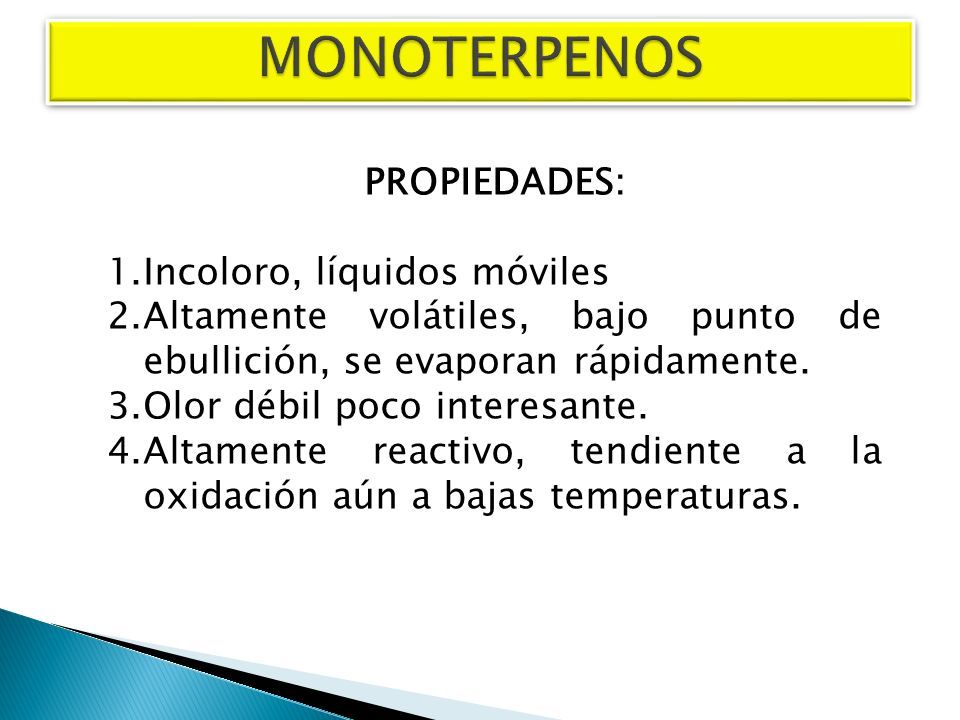 MONOTERPENOS

PROPIEDADES:

1.Incoloro, líquidos móviles
2.Altamente volátiles, bajo punto de ebullición, se evaporan rápidamente.
3.Olor débil poco interesante.
4.Altamente reactivo, tendiente a la oxidación aún a bajas temperaturas.